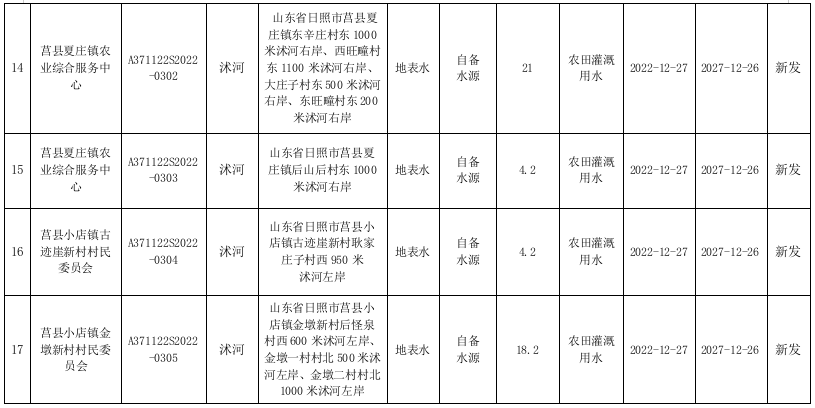 | 14 | 莒县夏庄镇农业综合服务中心 | A371122S2022-0302 | 沭河 | 山东省日照市莒县夏庄镇东辛庄村东 1000 米沭河右岸、西旺疃村东 1100 米沭河右岸、大庄子村东 500 米沭河右岸、东旺疃村东 200 米沭河右岸 | 地表水 | 自备水源 | 21 | 农田灌溉用水 | 2022-12-27 | 2027-12-26 | 新发 |
|---|---|---|---|---|---|---|---|---|---|---|---|
| 15 | 莒县夏庄镇农业综合服务中心 | A371122S2022-0303 | 沭河 | 山东省日照市莒县夏庄镇后山后村东 1000 米沭河右岸 | 地表水 | 自备水源 | 4.2 | 农田灌溉用水 | 2022-12-27 | 2027-12-26 | 新发 |
| 16 | 莒县小店镇古迹崖新村村民委员会 | A371122S2022-0304 | 沭河 | 山东省日照市莒县小店镇古迹崖新村耿家庄子村西 950 米沭河左岸 | 地表水 | 自备水源 | 4.2 | 农田灌溉用水 | 2022-12-27 | 2027-12-26 | 新发 |
| 17 | 莒县小店镇金墩新村村民委员会 | A371122S2022-0305 | 沭河 | 山东省日照市莒县小店镇金墩新村后怪泉村西 600 米沭河左岸、金墩一村村北 500 米沭河左岸、金墩二村村北 1000 米沭河左岸 | 地表水 | 自备水源 | 18.2 | 农田灌溉用水 | 2022-12-27 | 2027-12-26 | 新发 |